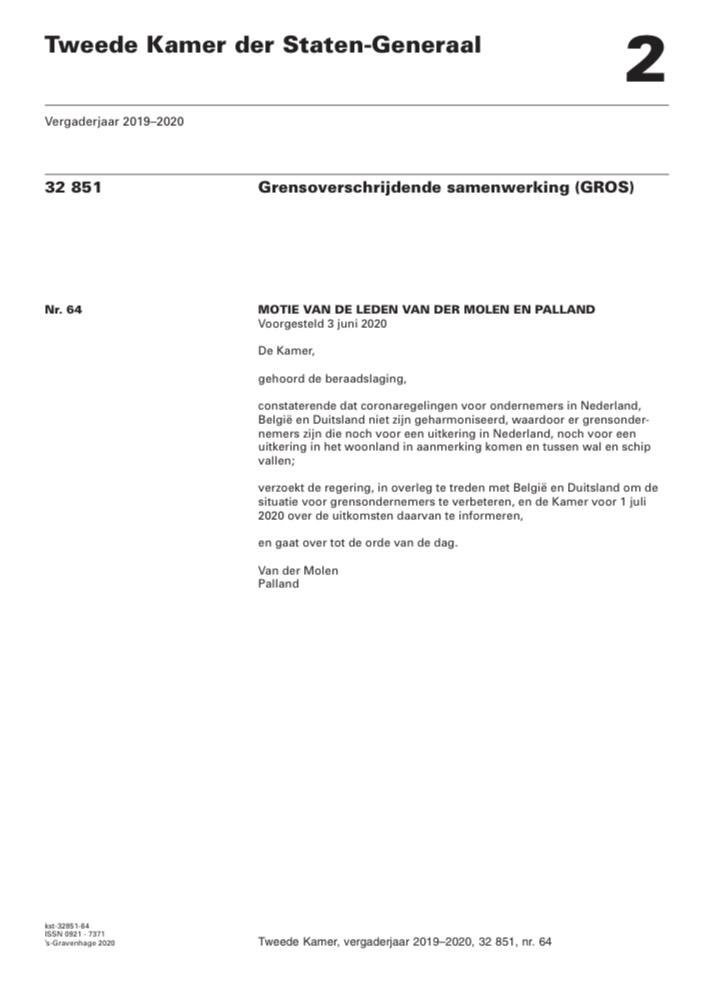 Tweede Kamer der Staten-Generaal

2

Vergaderjaar 2019–2020

32 851

Grensoverschrijdende samenwerking (GROS)

Nr. 64

MOTIE VAN DE LEDEN VAN DER MOLEN EN PALLAND
Voorgesteld 3 juni 2020

De Kamer,

gehoord de beraadslaging,

constaterende dat coronaregelingen voor ondernemers in Nederland, België en Duitsland niet zijn geharmoniseerd, waardoor er grensondernemers zijn die noch voor een uitkering in Nederland, noch voor een uitkering in het woonland in aanmerking komen en tussen wal en schip vallen;

verzoekt de regering, in overleg te treden met België en Duitsland om de situatie voor grensondernemers te verbeteren, en de Kamer voor 1 juli 2020 over de uitkomsten daarvan te informeren,

en gaat over tot de orde van de dag.

Van der Molen
Palland

kst-32851-64
ISSN 0921 - 7371
's-Gravenhage 2020

Tweede Kamer, vergaderjaar 2019–2020, 32 851, nr. 64